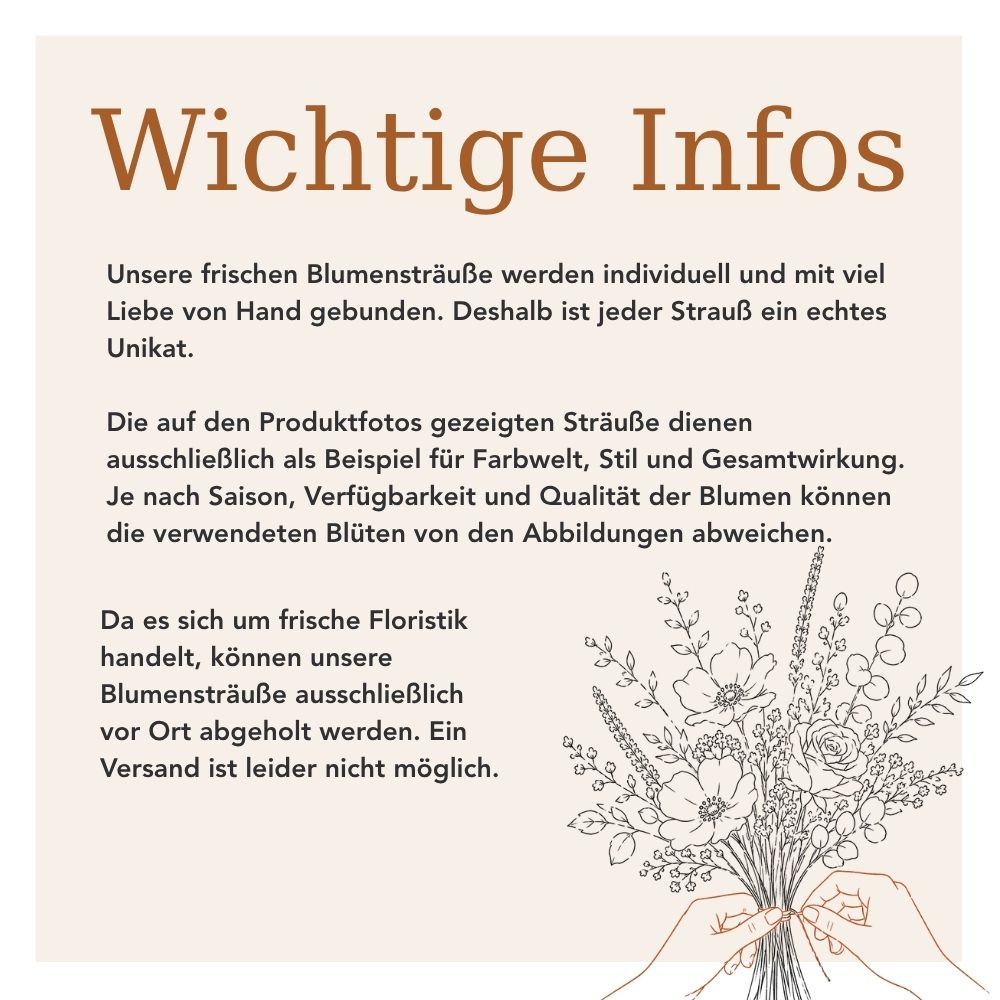 Wichtige Infos

Unsere frischen Blumensträuße werden individuell und mit viel Liebe von Hand gebunden. Deshalb ist jeder Strauß ein echtes Unikat.

Die auf den Produktfotos gezeigten Sträuße dienen ausschließlich als Beispiel für Farbwelt, Stil und Gesamtwirkung. Je nach Saison, Verfügbarkeit und Qualität der Blumen können die verwendeten Blüten von den Abbildungen abweichen.

Da es sich um frische Floristik handelt, können unsere Blumensträuße ausschließlich vor Ort abgeholt werden. Ein Versand ist leider nicht möglich.